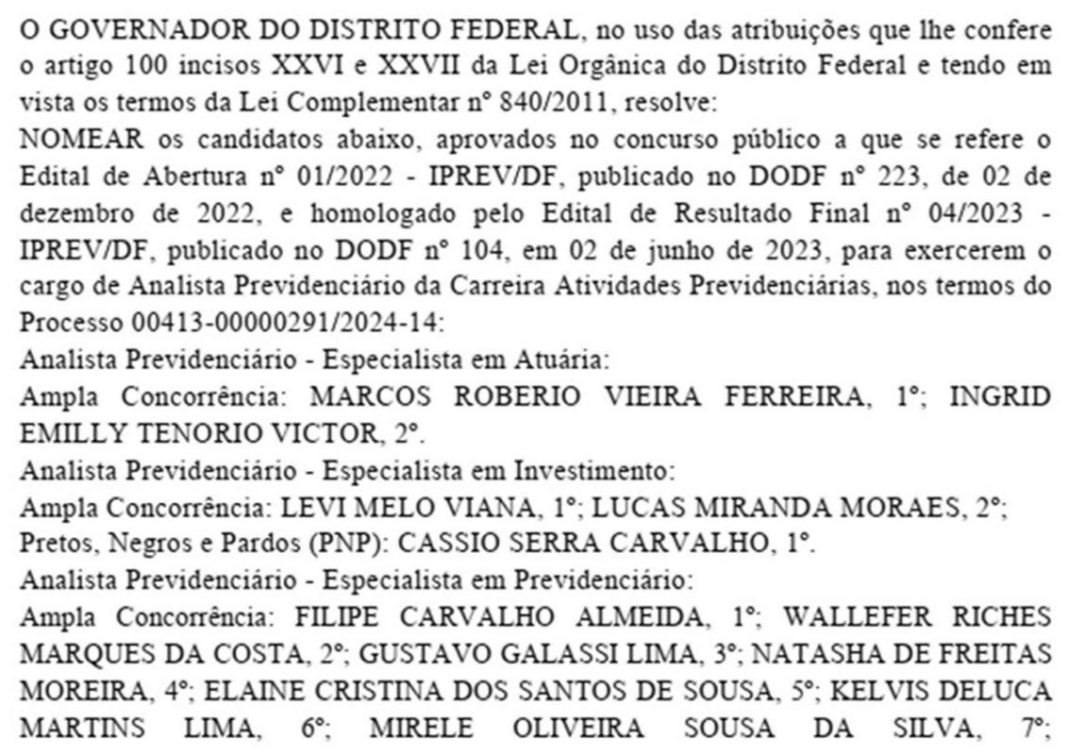 O GOVERNADOR DO DISTRITO FEDERAL, no uso das atribuições que lhe confere o artigo 100 incisos XXVI e XXVII da Lei Orgânica do Distrito Federal e tendo em vista os termos da Lei Complementar nº 840/2011, resolve:
NOMEAR os candidatos abaixo, aprovados no concurso público a que se refere o Edital de Abertura nº 01/2022 - IPREV/DF, publicado no DODF nº 223, de 02 de dezembro de 2022, e homologado pelo Edital de Resultado Final nº 04/2023 - IPREV/DF, publicado no DODF nº 104, em 02 de junho de 2023, para exercerem o cargo de Analista Previdenciário da Carreira Atividades Previdenciárias, nos termos do Processo 00413-00000291/2024-14:
Analista Previdenciário - Especialista em Atuária:
Ampla Concorrência: MARCOS ROBERIO VIEIRA FERREIRA, 1º; INGRID EMILLY TENORIO VICTOR, 2º.
Analista Previdenciário - Especialista em Investimento:
Ampla Concorrência: LEVI MELO VIANA, 1º; LUCAS MIRANDA MORAES, 2º;
Pretos, Negros e Pardos (PNP): CASSIO SERRA CARVALHO, 1º.
Analista Previdenciário - Especialista em Previdenciário:
Ampla Concorrência: FILIPE CARVALHO ALMEIDA, 1º; WALLEFER RICHES MARQUES DA COSTA, 2º; GUSTAVO GALASSI LIMA, 3º; NATASHA DE FREITAS MOREIRA, 4º; ELAINE CRISTINA DOS SANTOS DE SOUSA, 5º; KELVIS DELUCA MARTINS LIMA, 6º; MIRELE OLIVEIRA SOUSA DA SILVA, 7º;